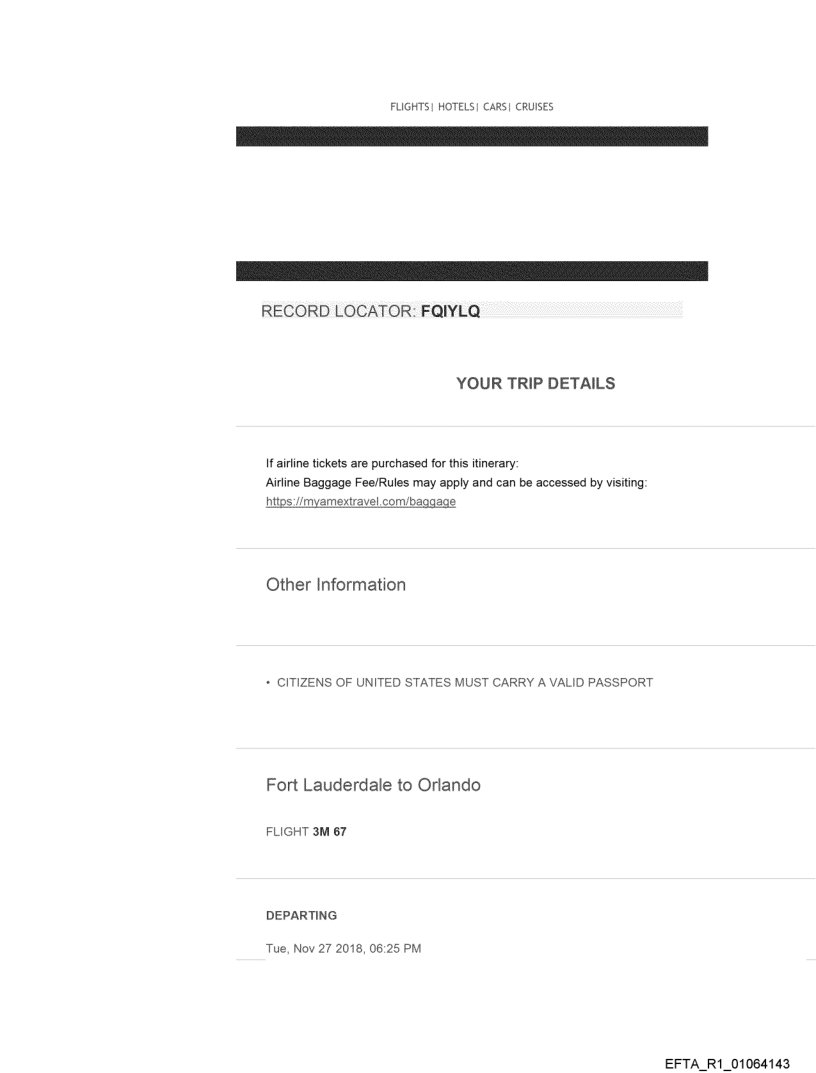 FLIGHTS| HOTELS| CARS| CRUISES

RECORD LOCATOR: FQIYLQ

YOUR TRIP DETAILS

If airline tickets are purchased for this itinerary:
Airline Baggage Fee/Rules may apply and can be accessed by visiting:
https://myamextravel.com/baggage

Other Information

• CITIZENS OF UNITED STATES MUST CARRY A VALID PASSPORT

Fort Lauderdale to Orlando

FLIGHT 3M 67

DEPARTING

Tue, Nov 27 2018, 06:25 PM

EFTA_R1_01064143